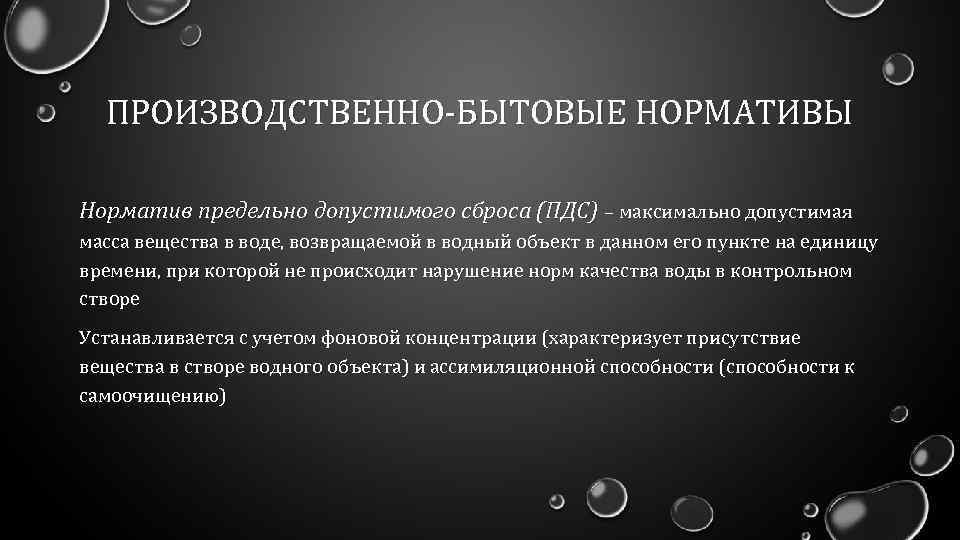 ПРОИЗВОДСТВЕННО-БЫТОВЫЕ НОРМАТИВЫ

Норматив предельно допустимого сброса (ПДС) – максимально допустимая масса вещества в воде, возвращаемой в водный объект в данном его пункте на единицу времени, при которой не происходит нарушение норм качества воды в контрольном створе

Устанавливается с учетом фоновой концентрации (характеризует присутствие вещества в створе водного объекта) и ассимиляционной способности (способности к самоочищению)